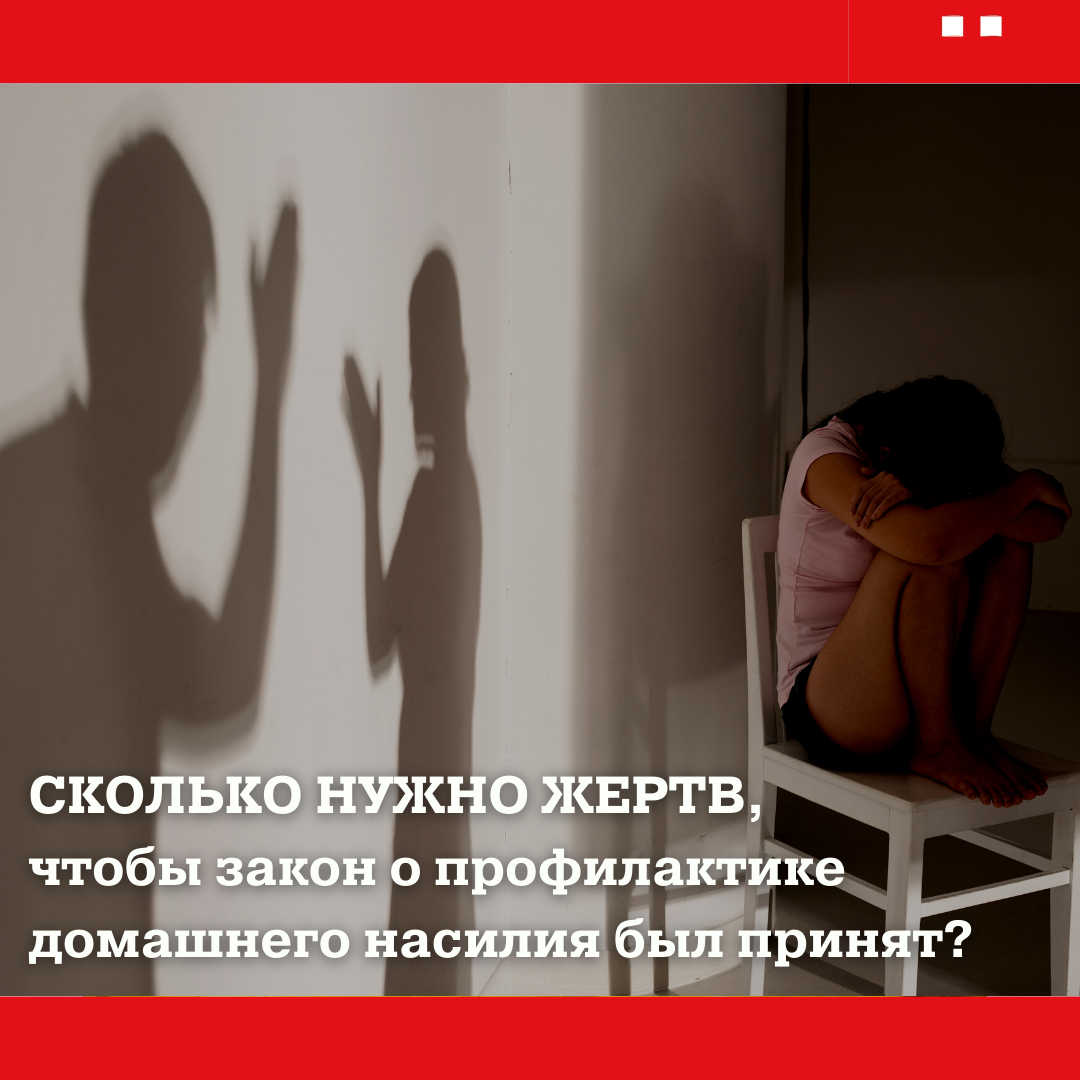 СКОЛЬКО НУЖНО ЖЕРТВ,
чтобы закон о профилактике домашнего насилия был принят?